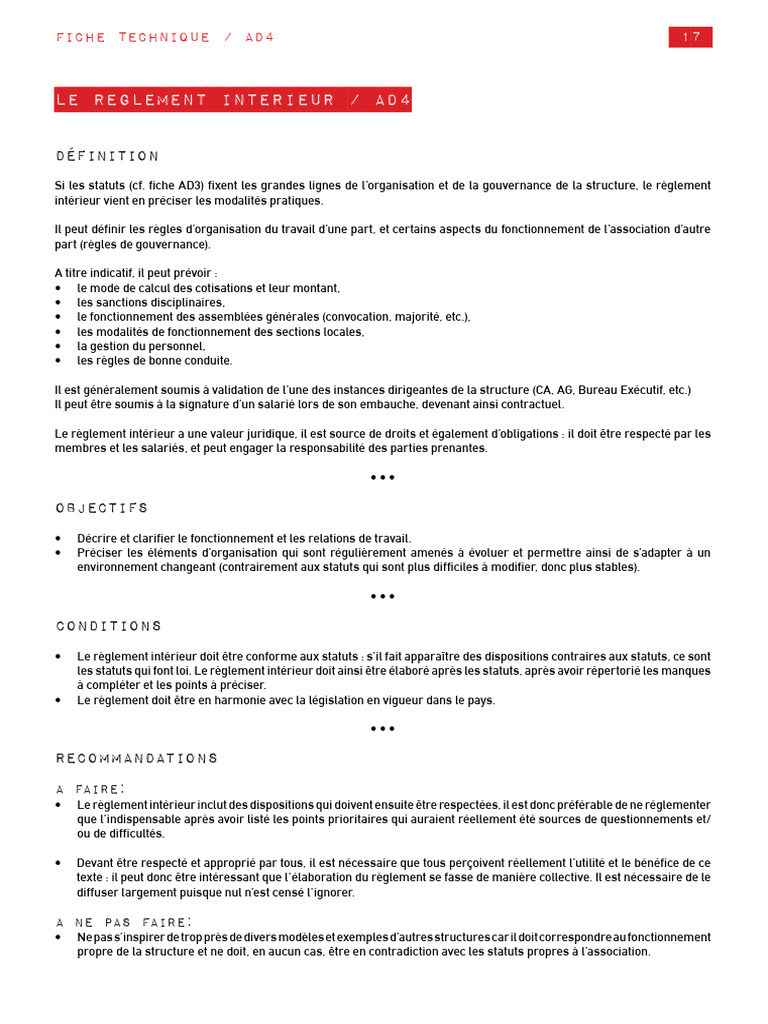 FICHE TECHNIQUE / AD4

17

LE REGLEMENT INTERIEUR / AD4

DÉFINITION

Si les statuts (cf. fiche AD3) fixent les grandes lignes de l'organisation et de la gouvernance de la structure, le règlement intérieur vient en préciser les modalités pratiques.

Il peut définir les règles d'organisation du travail d'une part, et certains aspects du fonctionnement de l'association d'autre part (règles de gouvernance).

A titre indicatif, il peut prévoir :
• le mode de calcul des cotisations et leur montant,
• les sanctions disciplinaires,
• le fonctionnement des assemblées générales (convocation, majorité, etc.),
• les modalités de fonctionnement des sections locales,
• la gestion du personnel,
• les règles de bonne conduite.

Il est généralement soumis à validation de l'une des instances dirigeantes de la structure (CA, AG, Bureau Exécutif, etc.)
Il peut être soumis à la signature d'un salarié lors de son embauche, devenant ainsi contractuel.

Le règlement intérieur a une valeur juridique, il est source de droits et également d'obligations : il doit être respecté par les membres et les salariés, et peut engager la responsabilité des parties prenantes.

•••

OBJECTIFS

• Décrire et clarifier le fonctionnement et les relations de travail.
• Préciser les éléments d'organisation qui sont régulièrement amenés à évoluer et permettre ainsi de s'adapter à un environnement changeant (contrairement aux statuts qui sont plus difficiles à modifier, donc plus stables).

•••

CONDITIONS

• Le règlement intérieur doit être conforme aux statuts : s'il fait apparaître des dispositions contraires aux statuts, ce sont les statuts qui font loi. Le règlement intérieur doit ainsi être élaboré après les statuts, après avoir répertorié les manques à compléter et les points à préciser.
• Le règlement doit être en harmonie avec la législation en vigueur dans le pays.

•••

RECOMMANDATIONS

A FAIRE:
• Le règlement intérieur inclut des dispositions qui doivent ensuite être respectées, il est donc préférable de ne réglementer que l'indispensable après avoir listé les points prioritaires qui auraient réellement été sources de questionnements et/ou de difficultés.

• Devant être respecté et approprié par tous, il est nécessaire que tous perçoivent réellement l'utilité et le bénéfice de ce texte : il peut donc être intéressant que l'élaboration du règlement se fasse de manière collective. Il est nécessaire de le diffuser largement puisque nul n'est censé l'ignorer.

A NE PAS FAIRE:
• Ne pas s'inspirer de trop près de divers modèles et exemples d'autres structures car il doit correspondre au fonctionnement propre de la structure et ne doit, en aucun cas, être en contradiction avec les statuts propres à l'association.